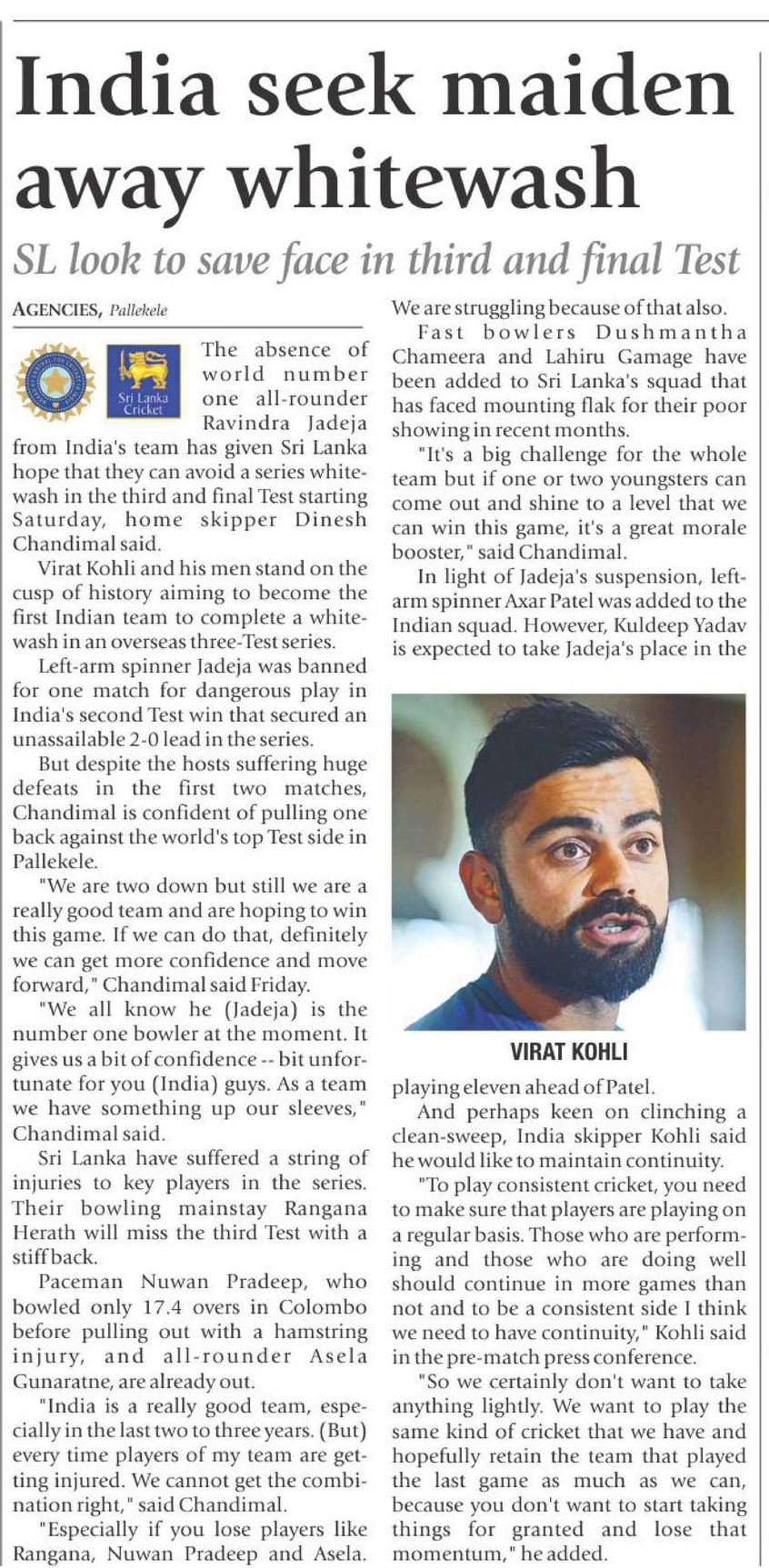 India seek maiden away whitewash

SL look to save face in third and final Test

AGENCIES, Pallekele

Sri Lanka Cricket

The absence of world number one all-rounder Ravindra Jadeja from India's team has given Sri Lanka hope that they can avoid a series whitewash in the third and final Test starting Saturday, home skipper Dinesh Chandimal said.

Virat Kohli and his men stand on the cusp of history aiming to become the first Indian team to complete a whitewash in an overseas three-Test series.

Left-arm spinner Jadeja was banned for one match for dangerous play in India's second Test win that secured an unassailable 2-0 lead in the series.

But despite the hosts suffering huge defeats in the first two matches, Chandimal is confident of pulling one back against the world's top Test side in Pallekele.

"We are two down but still we are a really good team and are hoping to win this game. If we can do that, definitely we can get more confidence and move forward," Chandimal said Friday.

"We all know he (Jadeja) is the number one bowler at the moment. It gives us a bit of confidence -- bit unfortunate for you (India) guys. As a team we have something up our sleeves," Chandimal said.

Sri Lanka have suffered a string of injuries to key players in the series. Their bowling mainstay Rangana Herath will miss the third Test with a stiff back.

Paceman Nuwan Pradeep, who bowled only 17.4 overs in Colombo before pulling out with a hamstring injury, and all-rounder Asela Gunaratne, are already out.

"India is a really good team, especially in the last two to three years. (But) every time players of my team are getting injured. We cannot get the combination right," said Chandimal.

"Especially if you lose players like Rangana, Nuwan Pradeep and Asela. We are struggling because of that also.

Fast bowlers Dushmantha Chameera and Lahiru Gamage have been added to Sri Lanka's squad that has faced mounting flak for their poor showing in recent months.

"It's a big challenge for the whole team but if one or two youngsters can come out and shine to a level that we can win this game, it's a great morale booster," said Chandimal.

In light of Jadeja's suspension, left-arm spinner Axar Patel was added to the Indian squad. However, Kuldeep Yadav is expected to take Jadeja's place in the

VIRAT KOHLI

playing eleven ahead of Patel.

And perhaps keen on clinching a clean-sweep, India skipper Kohli said he would like to maintain continuity.

"To play consistent cricket, you need to make sure that players are playing on a regular basis. Those who are performing and those who are doing well should continue in more games than not and to be a consistent side I think we need to have continuity," Kohli said in the pre-match press conference.

"So we certainly don't want to take anything lightly. We want to play the same kind of cricket that we have and hopefully retain the team that played the last game as much as we can, because you don't want to start taking things for granted and lose that momentum," he added.